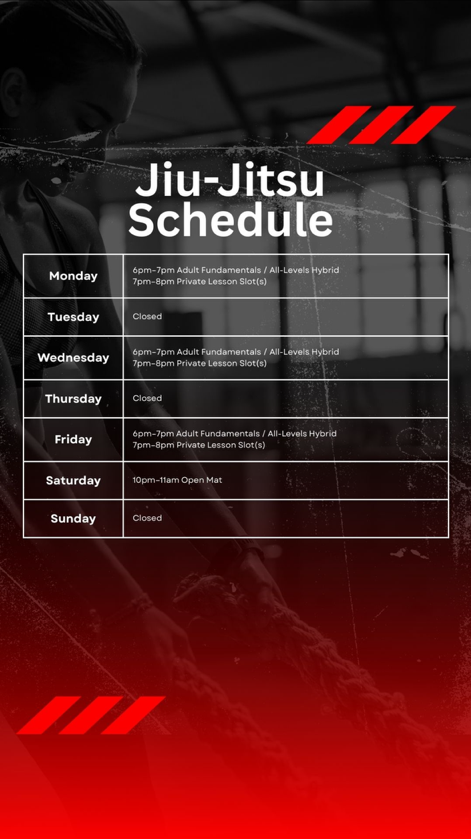 Jiu-Jitsu
Schedule

| Monday | 6pm-7pm Adult Fundamentals / All-Levels Hybrid 7pm-8pm Private Lesson Slot(s) |
|---|---|
| Tuesday | Closed |
| Wednesday | 6pm-7pm Adult Fundamentals / All-Levels Hybrid 7pm-8pm Private Lesson Slot(s) |
| Thursday | Closed |
| Friday | 6pm-7pm Adult Fundamentals / All-Levels Hybrid 7pm-8pm Private Lesson Slot(s) |
| Saturday | 10pm-11am Open Mat |
| Sunday | Closed |